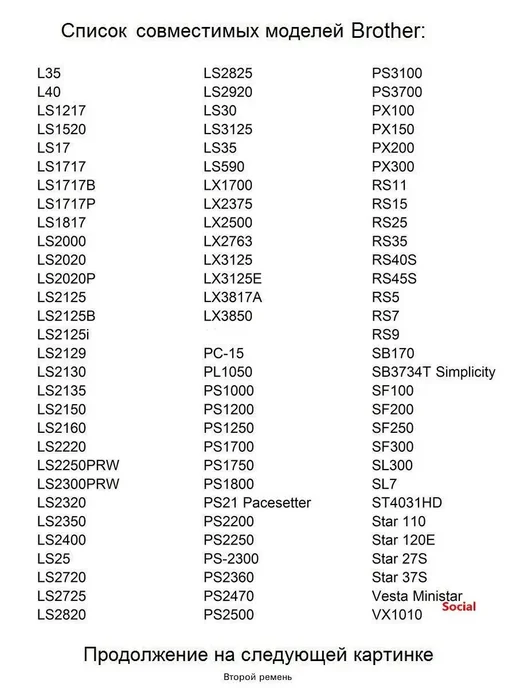 Список совместимых моделей Brother:

L35
L40
LS1217
LS1520
LS17
LS1717
LS1717B
LS1717P
LS1817
LS2000
LS2020
LS2020P
LS2125
LS2125B
LS2125i
LS2129
LS2130
LS2135
LS2150
LS2160
LS2220
LS2250PRW
LS2300PRW
LS2320
LS2350
LS2400
LS25
LS2720
LS2725
LS2820

LS2825
LS2920
LS30
LS3125
LS35
LS590
LX1700
LX2375
LX2500
LX2763
LX3125
LX3125E
LX3817A
LX3850

PC-15
PL1050
PS1000
PS1200
PS1250
PS1700
PS1750
PS1800
PS21 Pacesetter
PS2200
PS2250
PS-2300
PS2360
PS2470
PS2500

PS3100
PS3700
PX100
PX150
PX200
PX300
RS11
RS15
RS25
RS35
RS40S
RS45S
RS5
RS7
RS9
SB170
SB3734T Simplicity
SF100
SF200
SF250
SF300
SL300
SL7
ST4031HD
Star 110
Star 120E
Star 27S
Star 37S
Vesta Ministar
VX1010

Social

Продолжение на следующей картинке

Второй ремень